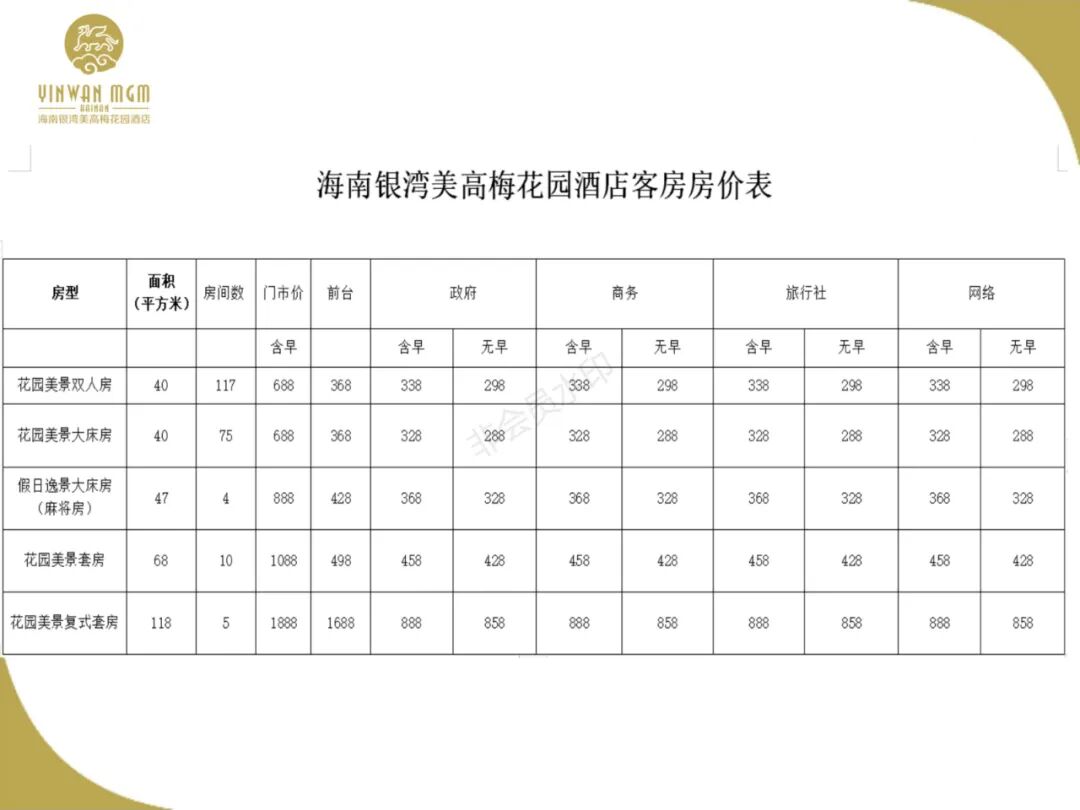 YINWAN MGM
HAINAN
海南银湾美高梅花园酒店

海南银湾美高梅花园酒店客房房价表

| 房型 | 面积（平方米） | 房间数 | 门市价 | 前台 | 政府 | | 商务 | | 旅行社 | | 网络 | |
|---|---|---|---|---|---|---|---|---|---|---|---|---|
| | | | 含早 | | 含早 | 无早 | 含早 | 无早 | 含早 | 无早 | 含早 | 无早 |
| 花园美景双人房 | 40 | 117 | 688 | 368 | 338 | 298 | 338 | 298 | 338 | 298 | 338 | 298 |
| 花园美景大床房 | 40 | 75 | 688 | 368 | 328 | 288 | 328 | 288 | 328 | 288 | 328 | 288 |
| 假日逸景大床房（麻将房） | 47 | 4 | 888 | 428 | 368 | 328 | 368 | 328 | 368 | 328 | 368 | 328 |
| 花园美景套房 | 68 | 10 | 1088 | 498 | 458 | 428 | 458 | 428 | 458 | 428 | 458 | 428 |
| 花园美景复式套房 | 118 | 5 | 1888 | 1688 | 888 | 858 | 888 | 858 | 888 | 858 | 888 | 858 |

非会员水印